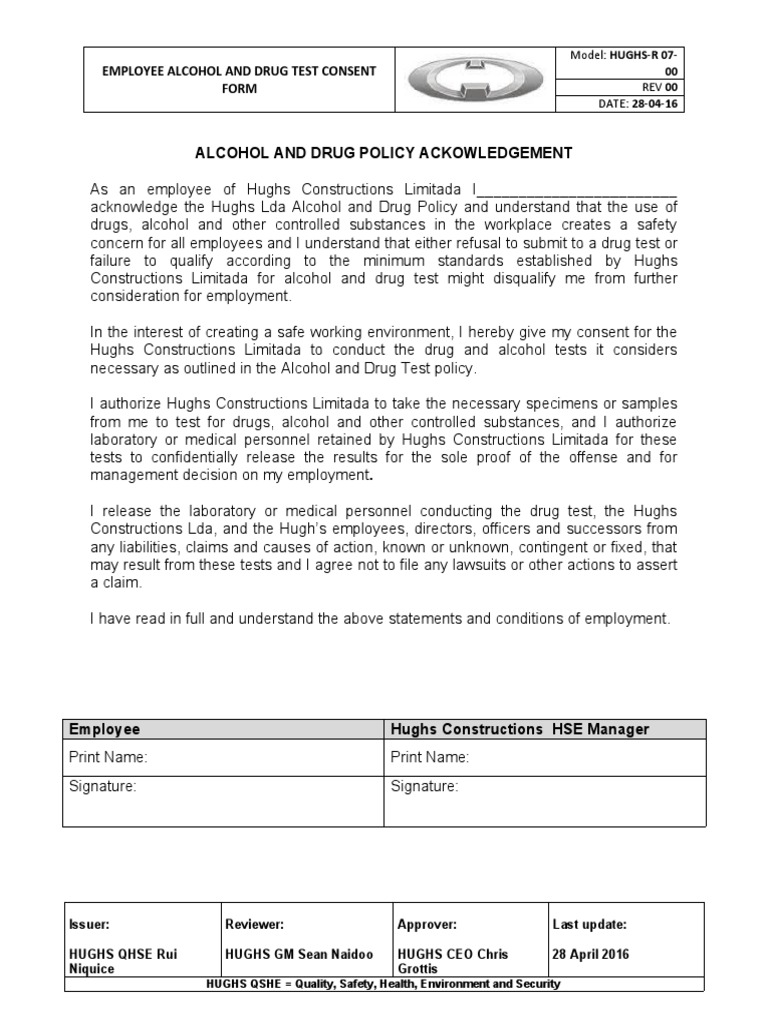 | EMPLOYEE ALCOHOL AND DRUG TEST CONSENT FORM | | Model: HUGHS-R 07-00 |
|---|---|---|
| | | REV 00 |
| | | DATE: 28-04-16 |

ALCOHOL AND DRUG POLICY ACKOWLEDGEMENT

As an employee of Hughs Constructions Limitada I_________________________ acknowledge the Hughs Lda Alcohol and Drug Policy and understand that the use of drugs, alcohol and other controlled substances in the workplace creates a safety concern for all employees and I understand that either refusal to submit to a drug test or failure to qualify according to the minimum standards established by Hughs Constructions Limitada for alcohol and drug test might disqualify me from further consideration for employment.

In the interest of creating a safe working environment, I hereby give my consent for the Hughs Constructions Limitada to conduct the drug and alcohol tests it considers necessary as outlined in the Alcohol and Drug Test policy.

I authorize Hughs Constructions Limitada to take the necessary specimens or samples from me to test for drugs, alcohol and other controlled substances, and I authorize laboratory or medical personnel retained by Hughs Constructions Limitada for these tests to confidentially release the results for the sole proof of the offense and for management decision on my employment.

I release the laboratory or medical personnel conducting the drug test, the Hughs Constructions Lda, and the Hugh's employees, directors, officers and successors from any liabilities, claims and causes of action, known or unknown, contingent or fixed, that may result from these tests and I agree not to file any lawsuits or other actions to assert a claim.

I have read in full and understand the above statements and conditions of employment.

| Employee | Hughs Constructions HSE Manager |
|---|---|
| Print Name: | Print Name: |
| Signature: | Signature: |

| Issuer: | Reviewer: | Approver: | Last update: |
|---|---|---|---|
| HUGHS QHSE Rui Niquice | HUGHS GM Sean Naidoo | HUGHS CEO Chris Grottis | 28 April 2016 |

HUGHS QSHE = Quality, Safety, Health, Environment and Security